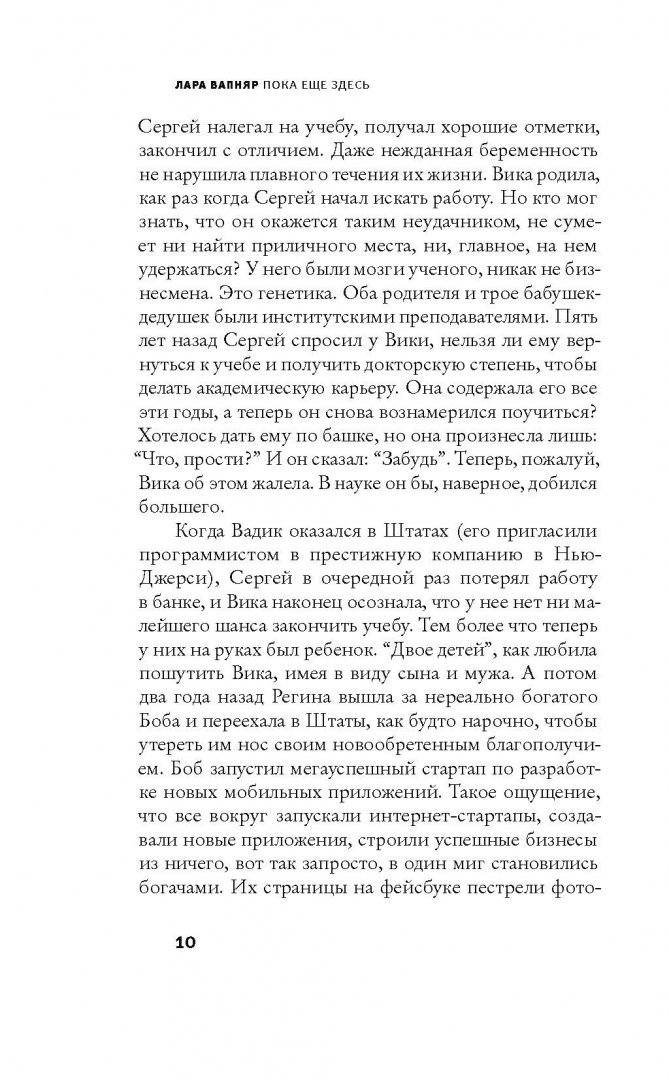 ЛАРА ВАПНЯР ПОКА ЕЩЕ ЗДЕСЬ

Сергей налегал на учебу, получал хорошие отметки, закончил с отличием. Даже нежданная беременность не нарушила плавного течения их жизни. Вика родила, как раз когда Сергей начал искать работу. Но кто мог знать, что он окажется таким неудачником, не сумеет ни найти приличного места, ни, главное, на нем удержаться? У него были мозги ученого, никак не бизнесмена. Это генетика. Оба родителя и трое бабушек-дедушек были институтскими преподавателями. Пять лет назад Сергей спросил у Вики, нельзя ли ему вернуться к учебе и получить докторскую степень, чтобы делать академическую карьеру. Она содержала его все эти годы, а теперь он снова вознамерился поучиться? Хотелось дать ему по башке, но она произнесла лишь: “Что, прости?” И он сказал: “Забудь”. Теперь, пожалуй, Вика об этом жалела. В науке он бы, наверное, добился большего.

Когда Вадик оказался в Штатах (его пригласили программистом в престижную компанию в Нью-Джерси), Сергей в очередной раз потерял работу в банке, и Вика наконец осознала, что у нее нет ни малейшего шанса закончить учебу. Тем более что теперь у них на руках был ребенок. “Двое детей”, как любила пошутить Вика, имея в виду сына и мужа. А потом два года назад Регина вышла за нереально богатого Боба и переехала в Штаты, как будто нарочно, чтобы утереть им нос своим новообретенным благополучием. Боб запустил мегауспешный стартап по разработке новых мобильных приложений. Такое ощущение, что все вокруг запускали интернет-стартапы, создавали новые приложения, строили успешные бизнесы из ничего, вот так запросто, в один миг становились богачами. Их страницы на фейсбуке пестрели фото-

10